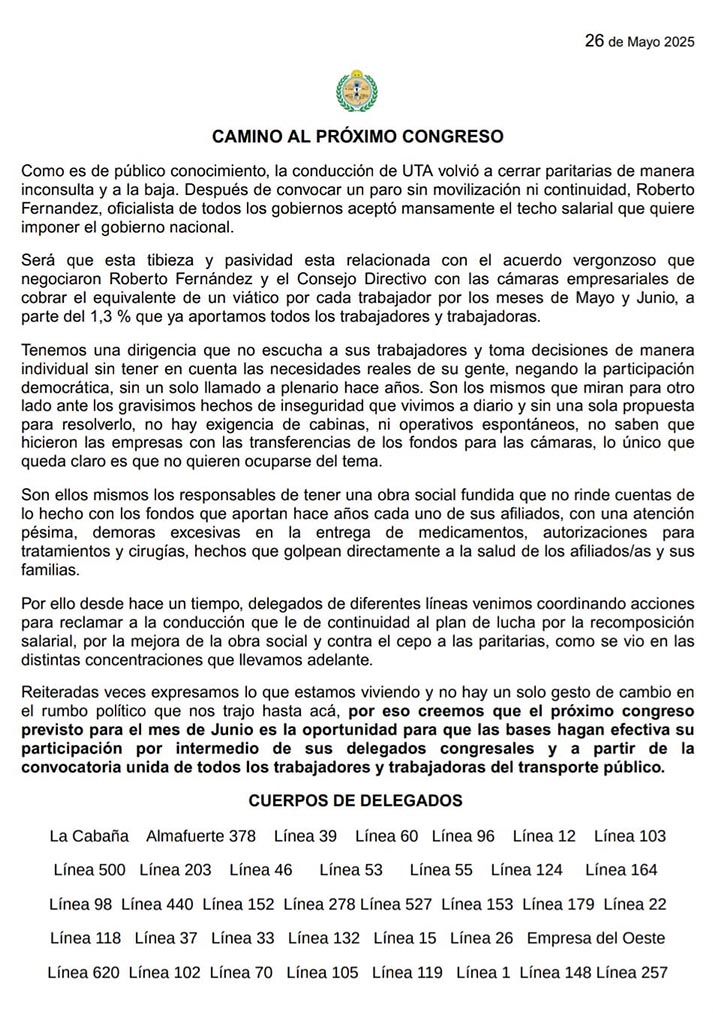 26 de Mayo 2025

CAMINO AL PRÓXIMO CONGRESO

Como es de público conocimiento, la conducción de UTA volvió a cerrar paritarias de manera inconsulta y a la baja. Después de convocar un paro sin movilización ni continuidad, Roberto Fernandez, oficialista de todos los gobiernos aceptó mansamente el techo salarial que quiere imponer el gobierno nacional.

Será que esta tibieza y pasividad esta relacionada con el acuerdo vergonzoso que negociaron Roberto Fernández y el Consejo Directivo con las cámaras empresariales de cobrar el equivalente de un viático por cada trabajador por los meses de Mayo y Junio, a parte del 1,3 % que ya aportamos todos los trabajadores y trabajadoras.

Tenemos una dirigencia que no escucha a sus trabajadores y toma decisiones de manera individual sin tener en cuenta las necesidades reales de su gente, negando la participación democrática, sin un solo llamado a plenario hace años. Son los mismos que miran para otro lado ante los gravisimos hechos de inseguridad que vivimos a diario y sin una sola propuesta para resolverlo, no hay exigencia de cabinas, ni operativos espontáneos, no saben que hicieron las empresas con las transferencias de los fondos para las cámaras, lo único que queda claro es que no quieren ocuparse del tema.

Son ellos mismos los responsables de tener una obra social fundida que no rinde cuentas de lo hecho con los fondos que aportan hace años cada uno de sus afiliados, con una atención pésima, demoras excesivas en la entrega de medicamentos, autorizaciones para tratamientos y cirugías, hechos que golpean directamente a la salud de los afiliados/as y sus familias.

Por ello desde hace un tiempo, delegados de diferentes líneas venimos coordinando acciones para reclamar a la conducción que le de continuidad al plan de lucha por la recomposición salarial, por la mejora de la obra social y contra el cepo a las paritarias, como se vio en las distintas concentraciones que llevamos adelante.

Reiteradas veces expresamos lo que estamos viviendo y no hay un solo gesto de cambio en el rumbo político que nos trajo hasta acá, por eso creemos que el próximo congreso previsto para el mes de Junio es la oportunidad para que las bases hagan efectiva su participación por intermedio de sus delegados congresales y a partir de la convocatoria unida de todos los trabajadores y trabajadoras del transporte público.

CUERPOS DE DELEGADOS

La Cabaña Almafuerte 378 Línea 39 Línea 60 Línea 96 Línea 12 Línea 103

Línea 500 Línea 203 Línea 46 Línea 53 Línea 55 Línea 124 Línea 164

Línea 98 Línea 440 Línea 152 Línea 278 Línea 527 Línea 153 Línea 179 Línea 22

Línea 118 Línea 37 Línea 33 Línea 132 Línea 15 Línea 26 Empresa del Oeste

Línea 620 Línea 102 Línea 70 Línea 105 Línea 119 Línea 1 Línea 148 Línea 257